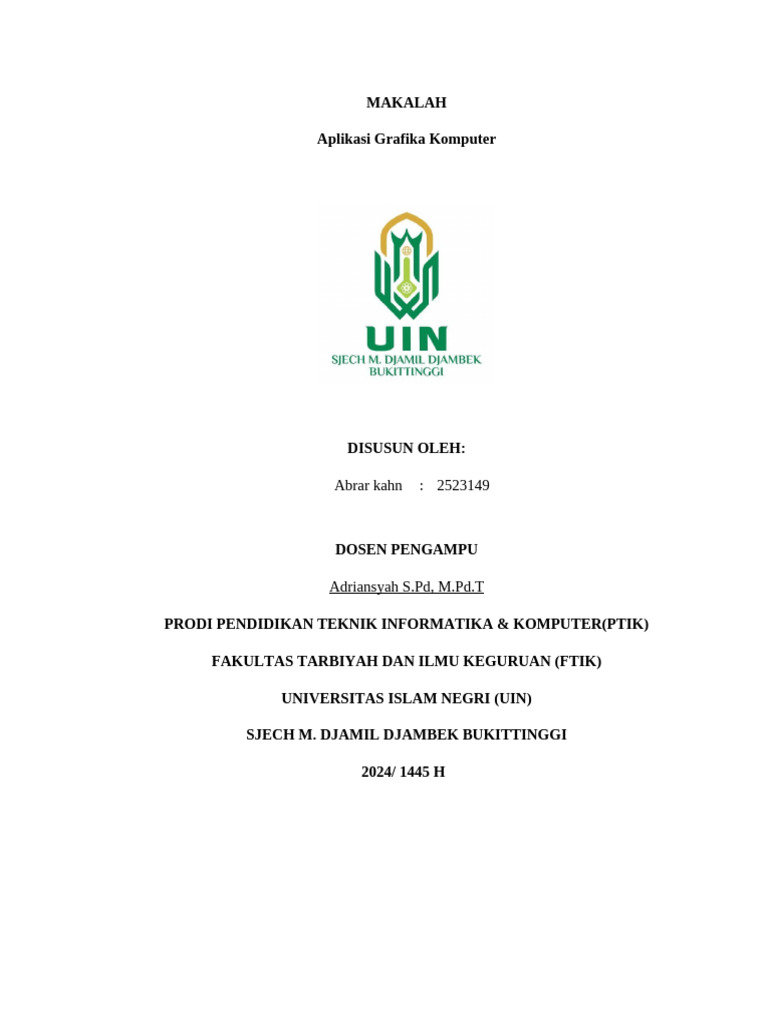 MAKALAH

Aplikasi Grafika Komputer

UIN
SJECH M. DJAMIL DJAMBEK
BUKITTINGGI

DISUSUN OLEH:

Abrar kahn : 2523149

DOSEN PENGAMPU

Adriansyah S.Pd, M.Pd.T

PRODI PENDIDIKAN TEKNIK INFORMATIKA & KOMPUTER(PTIK)

FAKULTAS TARBIYAH DAN ILMU KEGURUAN (FTIK)

UNIVERSITAS ISLAM NEGRI (UIN)

SJECH M. DJAMIL DJAMBEK BUKITTINGGI

2024/ 1445 H